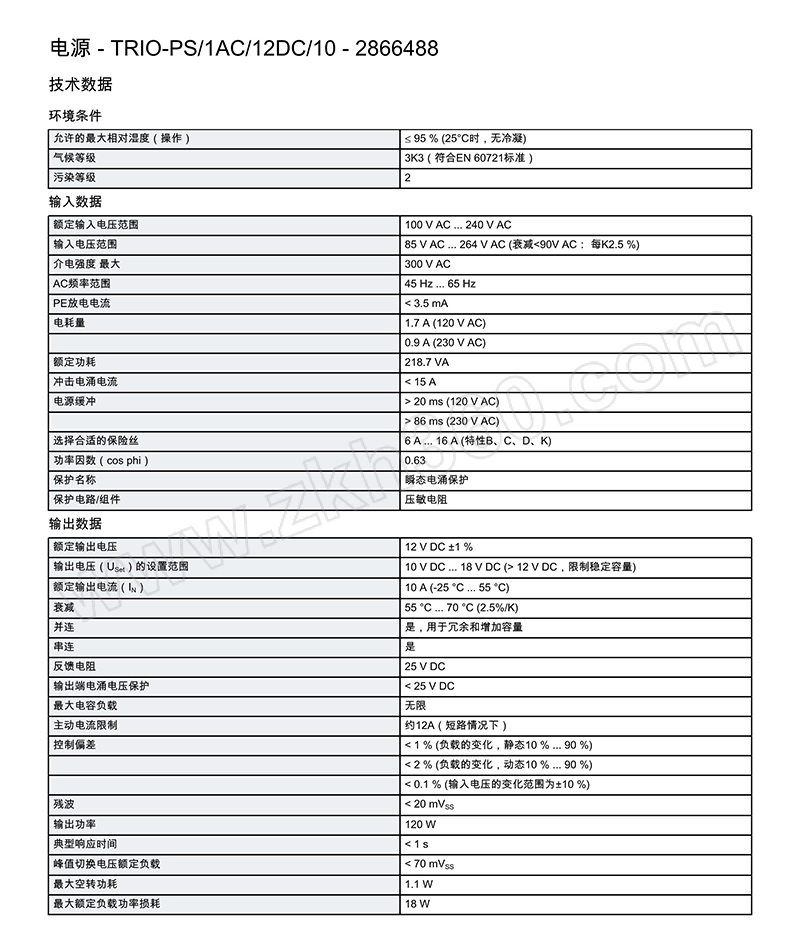 电源 - TRIO-PS/1AC/12DC/10 - 2866488

技术数据

环境条件

| | |
|---|---|
| 允许的最大相对湿度（操作） | ≤ 95 % (25°C时，无冷凝) |
| 气候等级 | 3K3（符合EN 60721标准） |
| 污染等级 | 2 |

输入数据

| | |
|---|---|
| 额定输入电压范围 | 100 V AC ... 240 V AC |
| 输入电压范围 | 85 V AC ... 264 V AC (衰减<90V AC： 每K2.5 %) |
| 介电强度 最大 | 300 V AC |
| AC频率范围 | 45 Hz ... 65 Hz |
| PE放电电流 | < 3.5 mA |
| 电耗量 | 1.7 A (120 V AC) |
| | 0.9 A (230 V AC) |
| 额定功耗 | 218.7 VA |
| 冲击电涌电流 | < 15 A |
| 电源缓冲 | > 20 ms (120 V AC) |
| | > 86 ms (230 V AC) |
| 选择合适的保险丝 | 6 A ... 16 A (特性B、C、D、K) |
| 功率因数（cos phi） | 0.63 |
| 保护名称 | 瞬态电涌保护 |
| 保护电路/组件 | 压敏电阻 |

输出数据

| | |
|---|---|
| 额定输出电压 | 12 V DC ±1 % |
| 输出电压（$U_{Set}$）的设置范围 | 10 V DC ... 18 V DC (> 12 V DC，限制稳定容量) |
| 额定输出电流（$I_N$） | 10 A (-25 °C ... 55 °C) |
| 衰减 | 55 °C ... 70 °C (2.5%/K) |
| 并连 | 是，用于冗余和增加容量 |
| 串连 | 是 |
| 反馈电阻 | 25 V DC |
| 输出端电涌电压保护 | < 25 V DC |
| 最大电容负载 | 无限 |
| 主动电流限制 | 约12A（短路情况下） |
| 控制偏差 | < 1 % (负载的变化，静态10 % ... 90 %) |
| | < 2 % (负载的变化，动态10 % ... 90 %) |
| | < 0.1 % (输入电压的变化范围为±10 %) |
| 残波 | < 20 $mV_{SS}$ |
| 输出功率 | 120 W |
| 典型响应时间 | < 1 s |
| 峰值切换电压额定负载 | < 70 $mV_{SS}$ |
| 最大空转功耗 | 1.1 W |
| 最大额定负载功率损耗 | 18 W |

www.zkh360.com